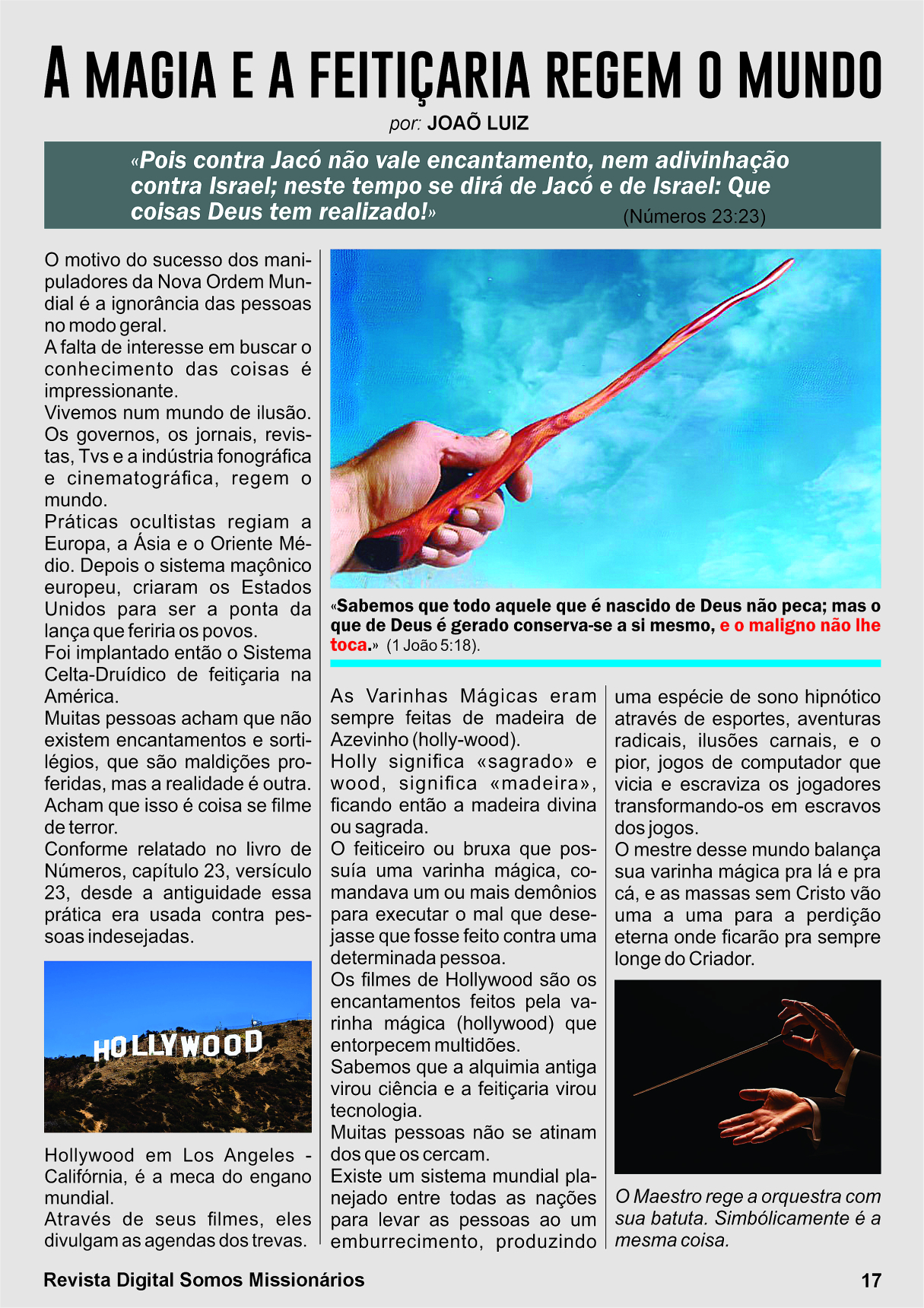 A MAGIA E A FEITIÇARIA REGEM O MUNDO

por: JOAÕ LUIZ

«Pois contra Jacó não vale encantamento, nem adivinhação contra Israel; neste tempo se dirá de Jacó e de Israel: Que coisas Deus tem realizado!» (Números 23:23)

O motivo do sucesso dos manipuladores da Nova Ordem Mundial é a ignorância das pessoas no modo geral.
A falta de interesse em buscar o conhecimento das coisas é impressionante.
Vivemos num mundo de ilusão. Os governos, os jornais, revistas, Tvs e a indústria fonográfica e cinematográfica, regem o mundo.
Práticas ocultistas regiam a Europa, a Ásia e o Oriente Médio. Depois o sistema maçônico europeu, criaram os Estados Unidos para ser a ponta da lança que feriria os povos.
Foi implantado então o Sistema Celta-Druídico de feitiçaria na América.
Muitas pessoas acham que não existem encantamentos e sortilégios, que são maldições proferidas, mas a realidade é outra. Acham que isso é coisa se filme de terror.
Conforme relatado no livro de Números, capítulo 23, versículo 23, desde a antiguidade essa prática era usada contra pessoas indesejadas.

HOLLYWOOD

Hollywood em Los Angeles - Califórnia, é a meca do engano mundial.
Através de seus filmes, eles divulgam as agendas dos trevas.

«Sabemos que todo aquele que é nascido de Deus não peca; mas o que de Deus é gerado conserva-se a si mesmo, e o maligno não lhe toca.» (1 João 5:18).

As Varinhas Mágicas eram sempre feitas de madeira de Azevinho (holly-wood).
Holly significa «sagrado» e wood, significa «madeira», ficando então a madeira divina ou sagrada.
O feiticeiro ou bruxa que possuía uma varinha mágica, comandava um ou mais demônios para executar o mal que desejasse que fosse feito contra uma determinada pessoa.
Os filmes de Hollywood são os encantamentos feitos pela varinha mágica (hollywood) que entorpecem multidões.
Sabemos que a alquimia antiga virou ciência e a feitiçaria virou tecnologia.
Muitas pessoas não se atinam dos que os cercam.
Existe um sistema mundial planejado entre todas as nações para levar as pessoas ao um emburrecimento, produzindo uma espécie de sono hipnótico através de esportes, aventuras radicais, ilusões carnais, e o pior, jogos de computador que vicia e escraviza os jogadores transformando-os em escravos dos jogos.
O mestre desse mundo balança sua varinha mágica pra lá e pra cá, e as massas sem Cristo vão uma a uma para a perdição eterna onde ficarão pra sempre longe do Criador.

O Maestro rege a orquestra com sua batuta. Simbólicamente é a mesma coisa.

Revista Digital Somos Missionários 17